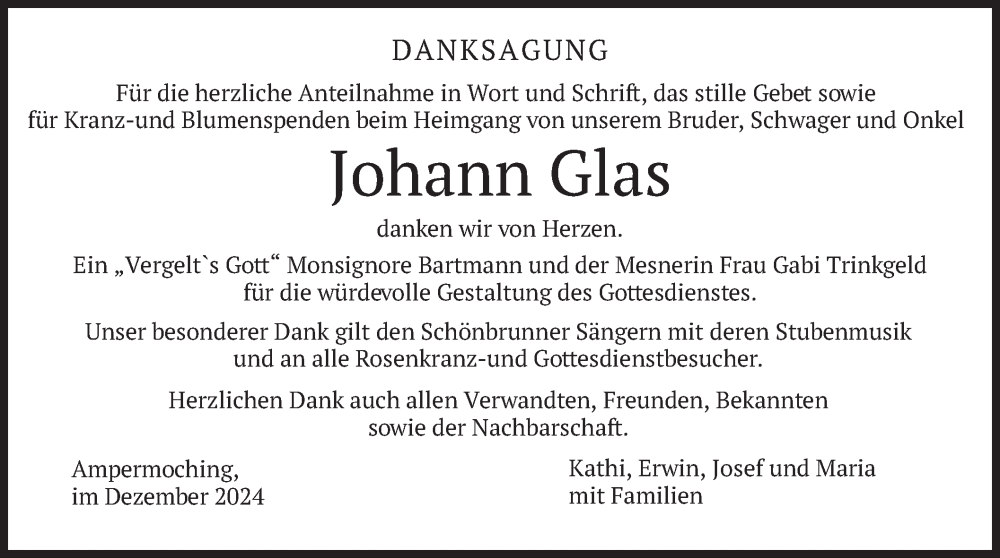 DANKSAGUNG

Für die herzliche Anteilnahme in Wort und Schrift, das stille Gebet sowie für Kranz-und Blumenspenden beim Heimgang von unserem Bruder, Schwager und Onkel

Johann Glas

danken wir von Herzen.

Ein „Vergelt`s Gott“ Monsignore Bartmann und der Mesnerin Frau Gabi Trinkgeld für die würdevolle Gestaltung des Gottesdienstes.

Unser besonderer Dank gilt den Schönbrunner Sängern mit deren Stubenmusik und an alle Rosenkranz-und Gottesdienstbesucher.

Herzlichen Dank auch allen Verwandten, Freunden, Bekannten sowie der Nachbarschaft.

Ampermoching, im Dezember 2024

Kathi, Erwin, Josef und Maria mit Familien